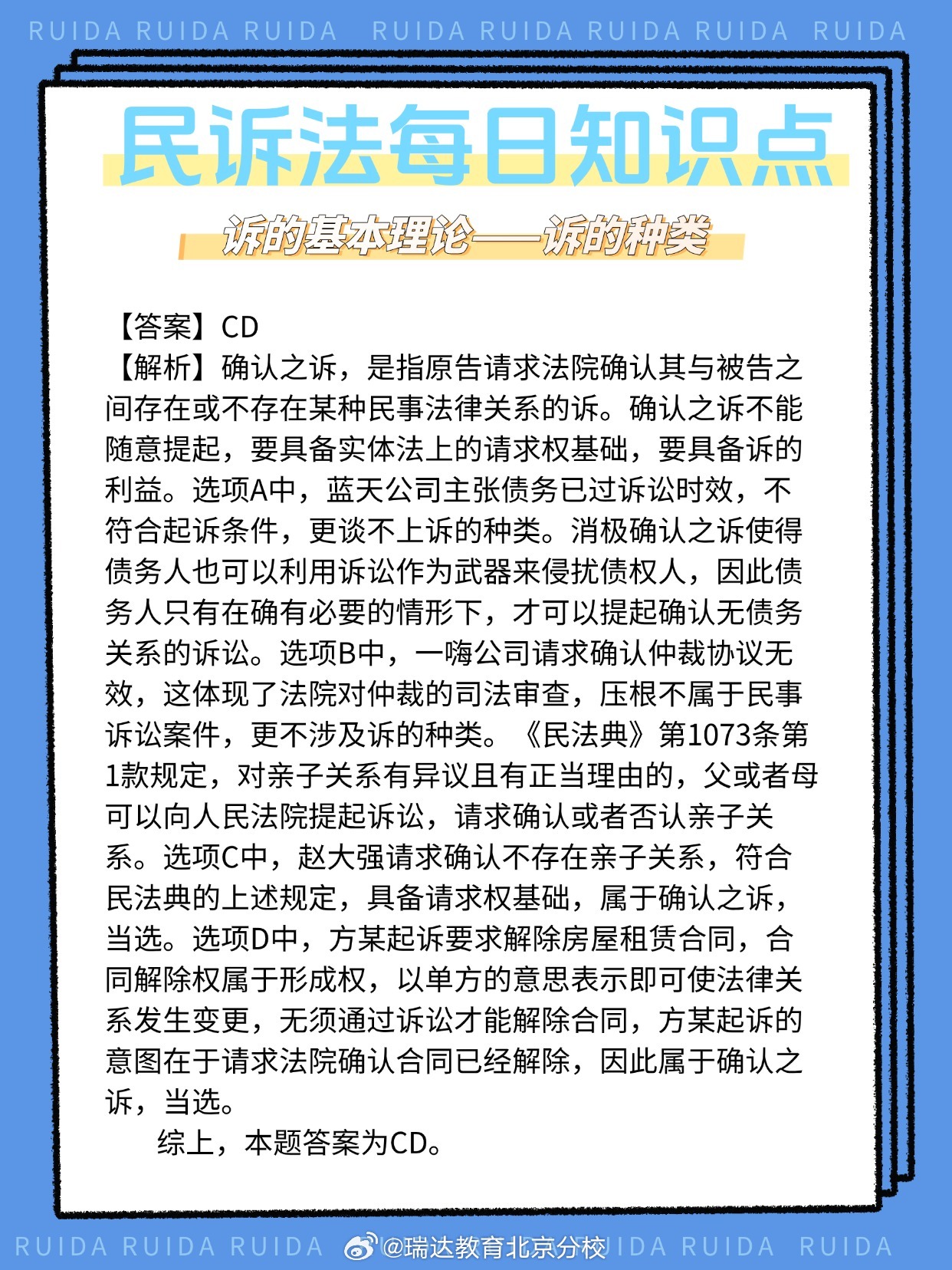 RUIDA RUIDA RUIDA RUIDA RUIDA RUIDA RUIDA RUIDA

民诉法每日知识点

诉的基本理论——诉的种类

【答案】CD
【解析】确认之诉，是指原告请求法院确认其与被告之间存在或不存在某种民事法律关系的诉。确认之诉不能随意提起，要具备实体法上的请求权基础，要具备诉的利益。选项A中，蓝天公司主张债务已过诉讼时效，不符合起诉条件，更谈不上诉的种类。消极确认之诉使得债务人也可以利用诉讼作为武器来侵扰债权人，因此债务人只有在确有必要的情形下，才可以提起确认无债务关系的诉讼。选项B中，一嗨公司请求确认仲裁协议无效，这体现了法院对仲裁的司法审查，压根不属于民事诉讼案件，更不涉及诉的种类。《民法典》第1073条第1款规定，对亲子关系有异议且有正当理由的，父或者母可以向人民法院提起诉讼，请求确认或者否认亲子关系。选项C中，赵大强请求确认不存在亲子关系，符合民法典的上述规定，具备请求权基础，属于确认之诉，当选。选项D中，方某起诉要求解除房屋租赁合同，合同解除权属于形成权，以单方的意思表示即可使法律关系发生变更，无须通过诉讼才能解除合同，方某起诉的意图在于请求法院确认合同已经解除，因此属于确认之诉，当选。

综上，本题答案为CD。

RUIDA RUIDA RUIDA @瑞达教育北京分校 IDA RUIDA RUIDA